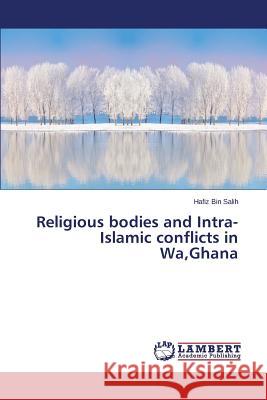 Hafiz Bin Salih

Religious bodies and Intra-Islamic conflicts in Wa,Ghana

LAP LAMBERT Academic Publishing

Kraina Książek